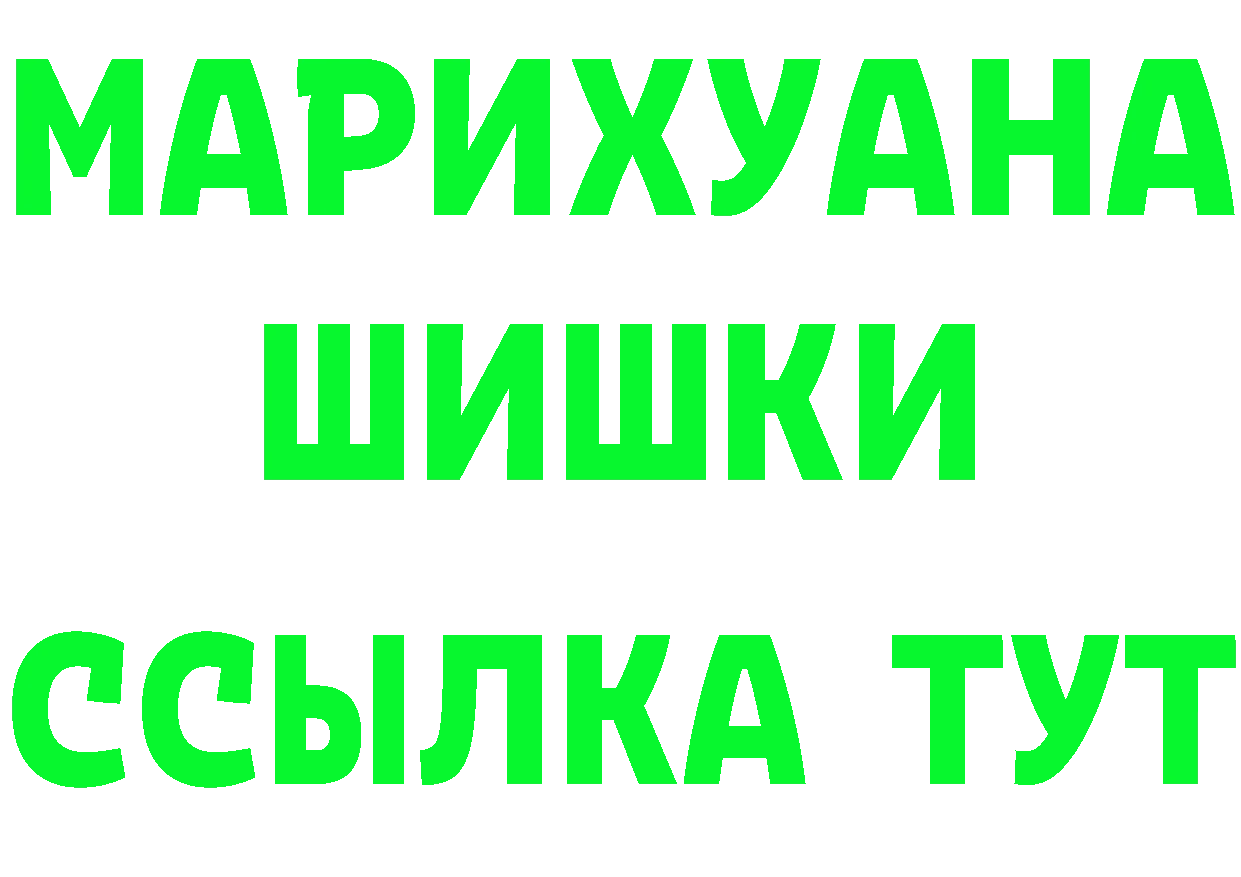 МАРИХУАНА
ШИШКИ
ССЫЛКА ТУТ